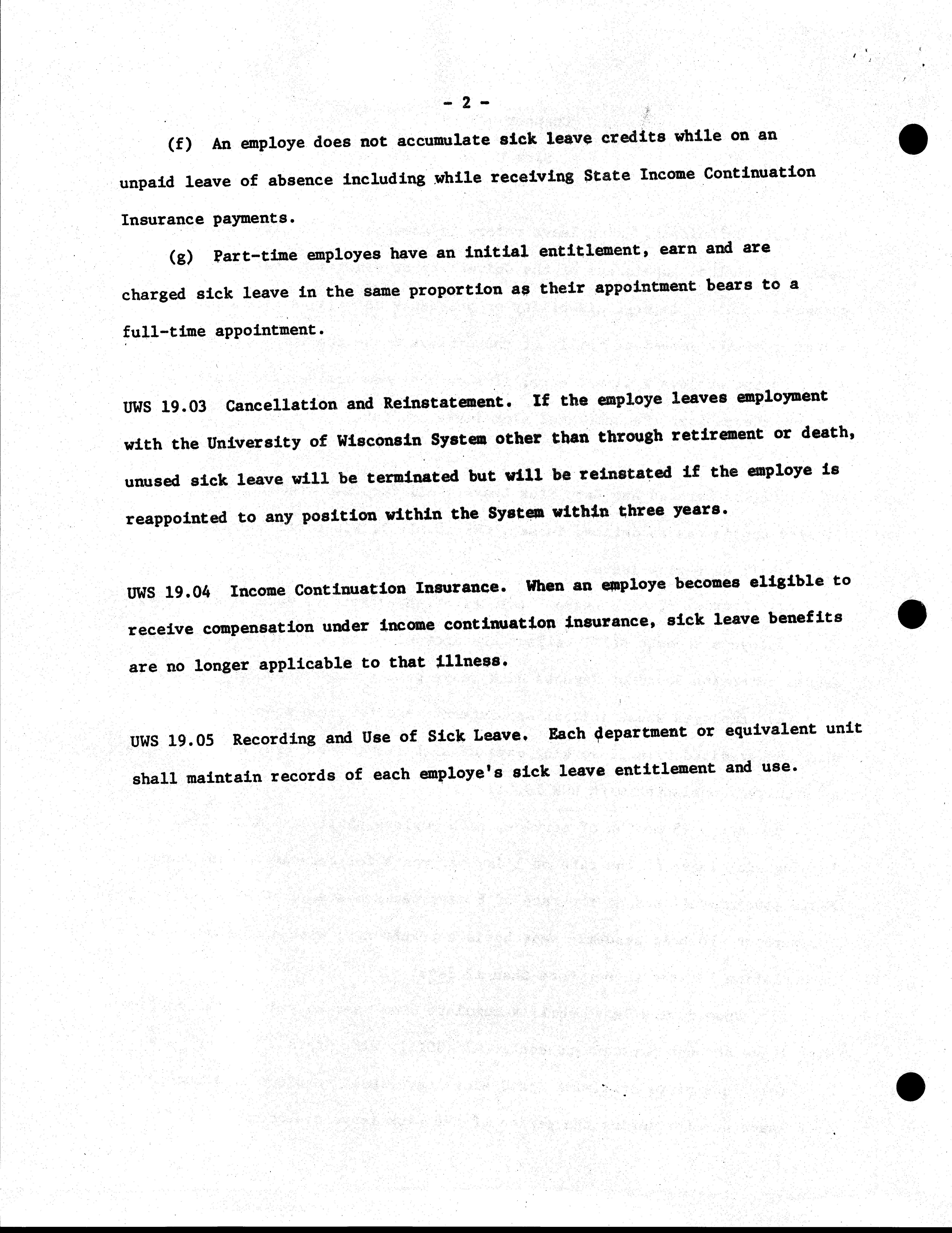 - 2 -

(f) An employe does not accumulate sick leave credits while on an unpaid leave of absence including while receiving State Income Continuation Insurance payments.

(g) Part-time employes have an initial entitlement, earn and are charged sick leave in the same proportion as their appointment bears to a full-time appointment.

UWS 19.03 Cancellation and Reinstatement. If the employe leaves employment with the University of Wisconsin System other than through retirement or death, unused sick leave will be terminated but will be reinstated if the employe is reappointed to any position within the System within three years.

UWS 19.04 Income Continuation Insurance. When an employe becomes eligible to receive compensation under income continuation insurance, sick leave benefits are no longer applicable to that illness.

UWS 19.05 Recording and Use of Sick Leave. Each department or equivalent unit shall maintain records of each employe's sick leave entitlement and use.